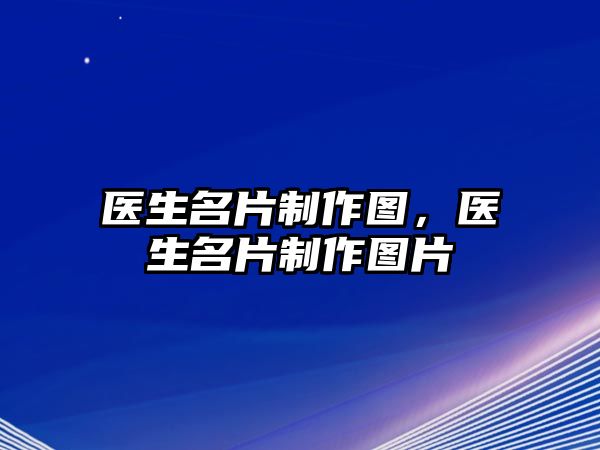 医生名片制作图，医生名片制作图片